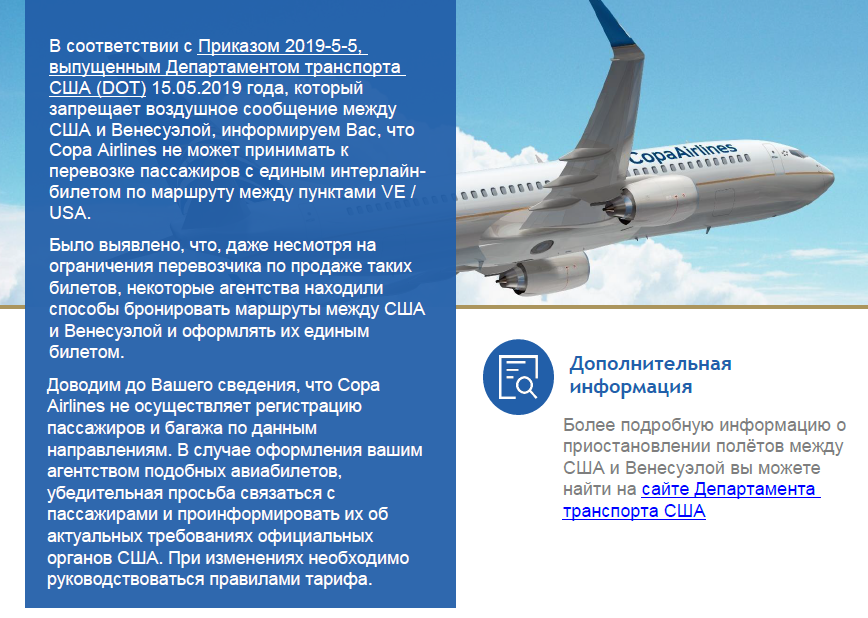 В соответствии с Приказом 2019-5-5, выпущенным Департаментом транспорта США (DOT) 15.05.2019 года, который запрещает воздушное сообщение между США и Венесуэлой, информируем Вас, что Copa Airlines не может принимать к перевозке пассажиров с единым интерлайн-билетом по маршруту между пунктами VE / USA.

Было выявлено, что, даже несмотря на ограничения перевозчика по продаже таких билетов, некоторые агентства находили способы бронировать маршруты между США и Венесуэлой и оформлять их единым билетом.

Доводим до Вашего сведения, что Copa Airlines не осуществляет регистрацию пассажиров и багажа по данным направлениям. В случае оформления вашим агентством подобных авиабилетов, убедительная просьба связаться с пассажирами и проинформировать их об актуальных требованиях официальных органов США. При изменениях необходимо руководствоваться правилами тарифа.

CopaAirlines

Дополнительная информация

Более подробную информацию о приостановлении полётов между США и Венесуэлой вы можете найти на сайте Департамента транспорта США